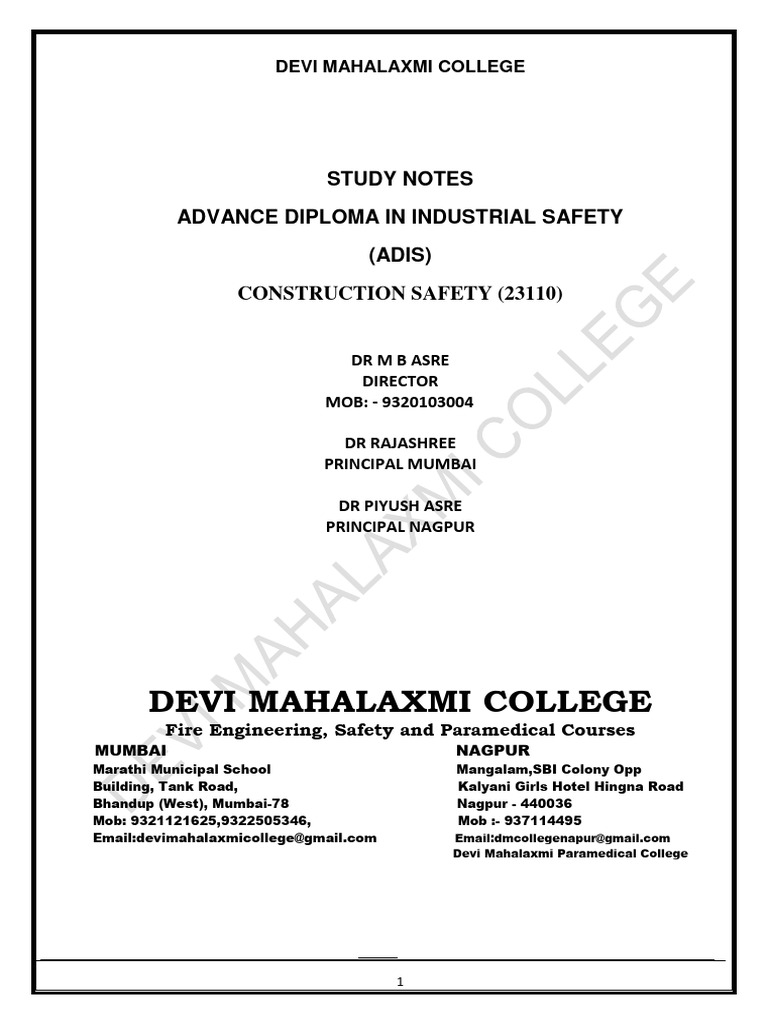 DEVI MAHALAXMI COLLEGE

STUDY NOTES

ADVANCE DIPLOMA IN INDUSTRIAL SAFETY

(ADIS)

CONSTRUCTION SAFETY (23110)

DR M B ASRE
DIRECTOR
MOB: - 9320103004

DR RAJASHREE
PRINCIPAL MUMBAI

DR PIYUSH ASRE
PRINCIPAL NAGPUR

DEVI MAHALAXMI COLLEGE

DEVI MAHALAXMI COLLEGE

Fire Engineering, Safety and Paramedical Courses

MUMBAI
Marathi Municipal School
Building, Tank Road,
Bhandup (West), Mumbai-78
Mob: 9321121625,9322505346,
Email:devimahalaxmicollege@gmail.com

NAGPUR
Mangalam,SBI Colony Opp
Kalyani Girls Hotel Hingna Road
Nagpur - 440036
Mob :- 937114495
Email:dmcollegenapur@gmail.com
Devi Mahalaxmi Paramedical College

1